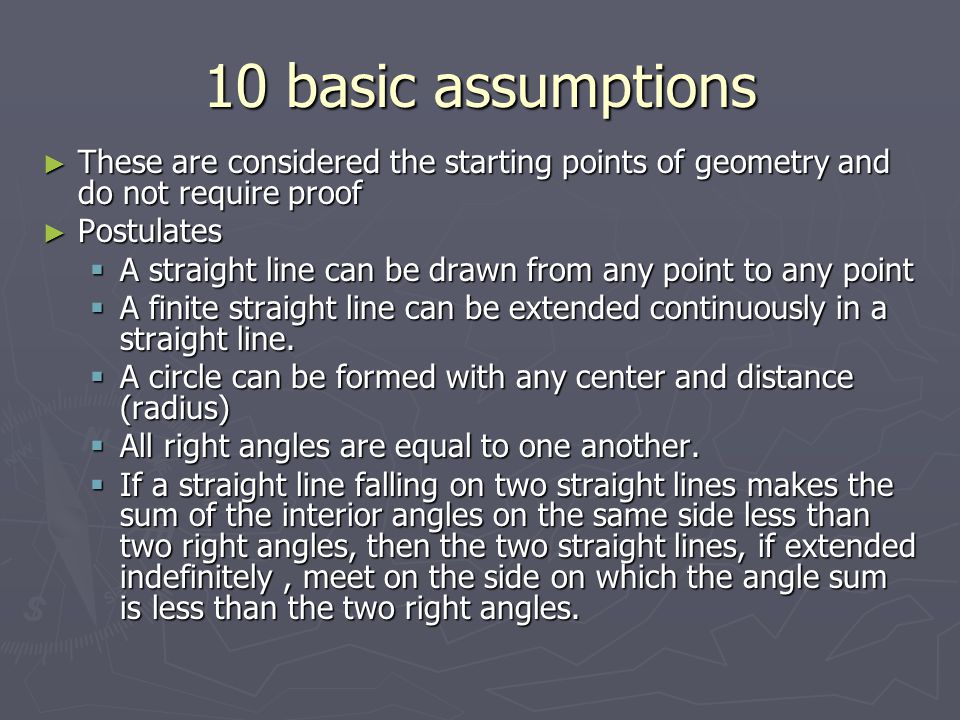 10 basic assumptions

► These are considered the starting points of geometry and do not require proof
► Postulates
▪ A straight line can be drawn from any point to any point
▪ A finite straight line can be extended continuously in a straight line.
▪ A circle can be formed with any center and distance (radius)
▪ All right angles are equal to one another.
▪ If a straight line falling on two straight lines makes the sum of the interior angles on the same side less than two right angles, then the two straight lines, if extended indefinitely , meet on the side on which the angle sum is less than the two right angles.